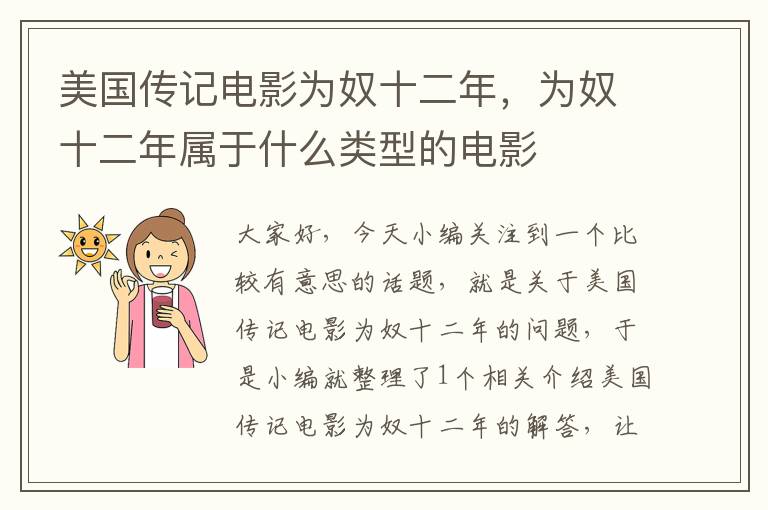 美国传记电影为奴十二年，为奴十二年属于什么类型的电影

大家好，今天小编关注到一个比较有意思的话题，就是关于美国传记电影为奴十二年的问题，于是小编就整理了1个相关介绍美国传记电影为奴十二年的解答，让